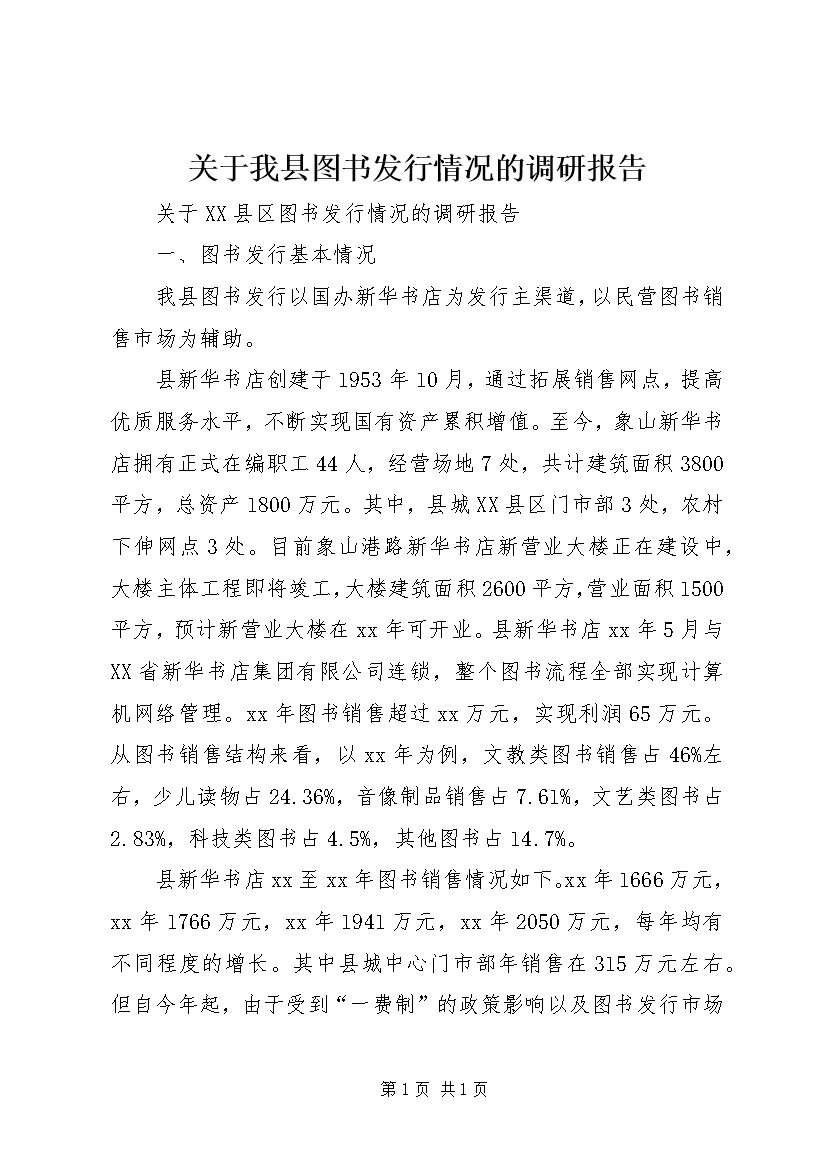 关于我县图书发行情况的调研报告

关于XX县区图书发行情况的调研报告

一、图书发行基本情况

我县图书发行以国办新华书店为发行主渠道，以民营图书销售市场为辅助。

县新华书店创建于1953年10月，通过拓展销售网点，提高优质服务水平，不断实现国有资产累积增值。至今，象山新华书店拥有正式在编职工44人，经营场地7处，共计建筑面积3800平方，总资产1800万元。其中，县城XX县区门市部3处，农村下伸网点3处。目前象山港路新华书店新营业大楼正在建设中，大楼主体工程即将竣工，大楼建筑面积2600平方，营业面积1500平方，预计新营业大楼在xx年可开业。县新华书店xx年5月与XX省新华书店集团有限公司连锁，整个图书流程全部实现计算机网络管理。xx年图书销售超过xx万元，实现利润65万元。从图书销售结构来看，以xx年为例，文教类图书销售占46%左右，少儿读物占24.36%，音像制品销售占7.61%，文艺类图书占2.83%，科技类图书占4.5%，其他图书占14.7%。

县新华书店xx至xx年图书销售情况如下。xx年1666万元，xx年1766万元，xx年1941万元，xx年2050万元，每年均有不同程度的增长。其中县城中心门市部年销售在315万元左右。但自今年起，由于受到“一费制”的政策影响以及图书发行市场

第1页 共1页